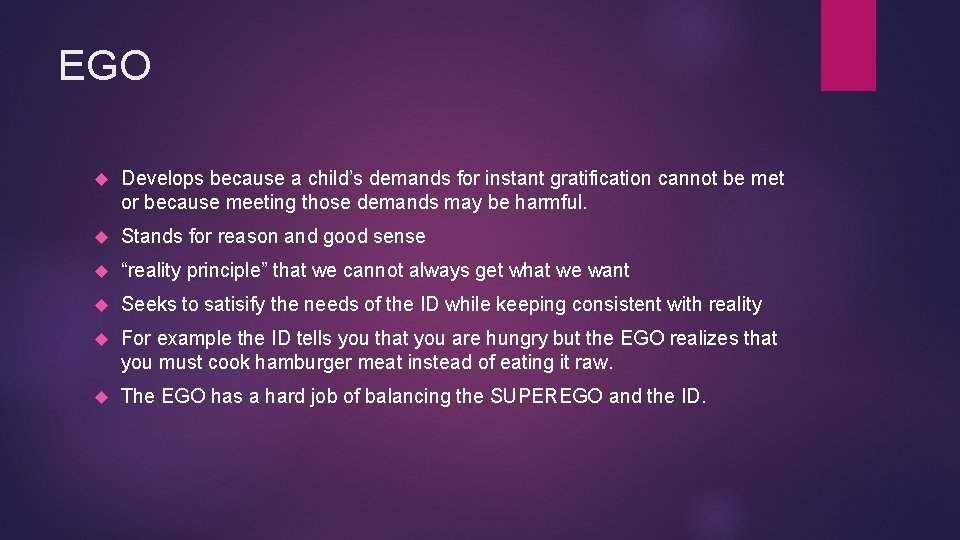 EGO

Develops because a child’s demands for instant gratification cannot be met or because meeting those demands may be harmful.

Stands for reason and good sense

“reality principle” that we cannot always get what we want

Seeks to satisify the needs of the ID while keeping consistent with reality

For example the ID tells you that you are hungry but the EGO realizes that you must cook hamburger meat instead of eating it raw.

The EGO has a hard job of balancing the SUPEREGO and the ID.